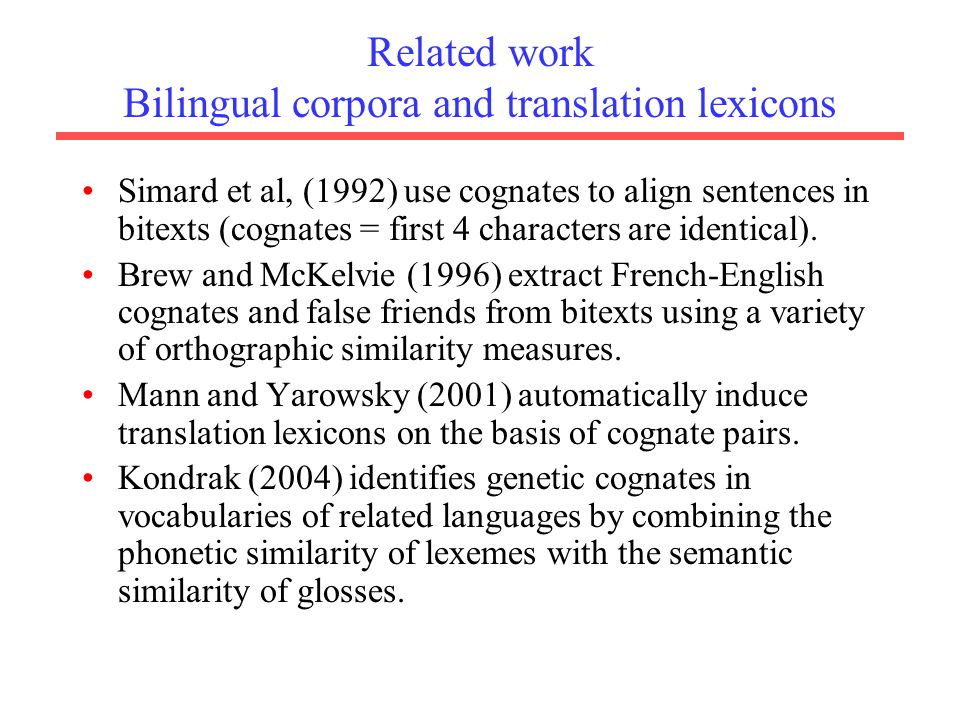 Related work
Bilingual corpora and translation lexicons

• Simard et al, (1992) use cognates to align sentences in bitexts (cognates = first 4 characters are identical).
• Brew and McKelvie (1996) extract French-English cognates and false friends from bitexts using a variety of orthographic similarity measures.
• Mann and Yarowsky (2001) automatically induce translation lexicons on the basis of cognate pairs.
• Kondrak (2004) identifies genetic cognates in vocabularies of related languages by combining the phonetic similarity of lexemes with the semantic similarity of glosses.